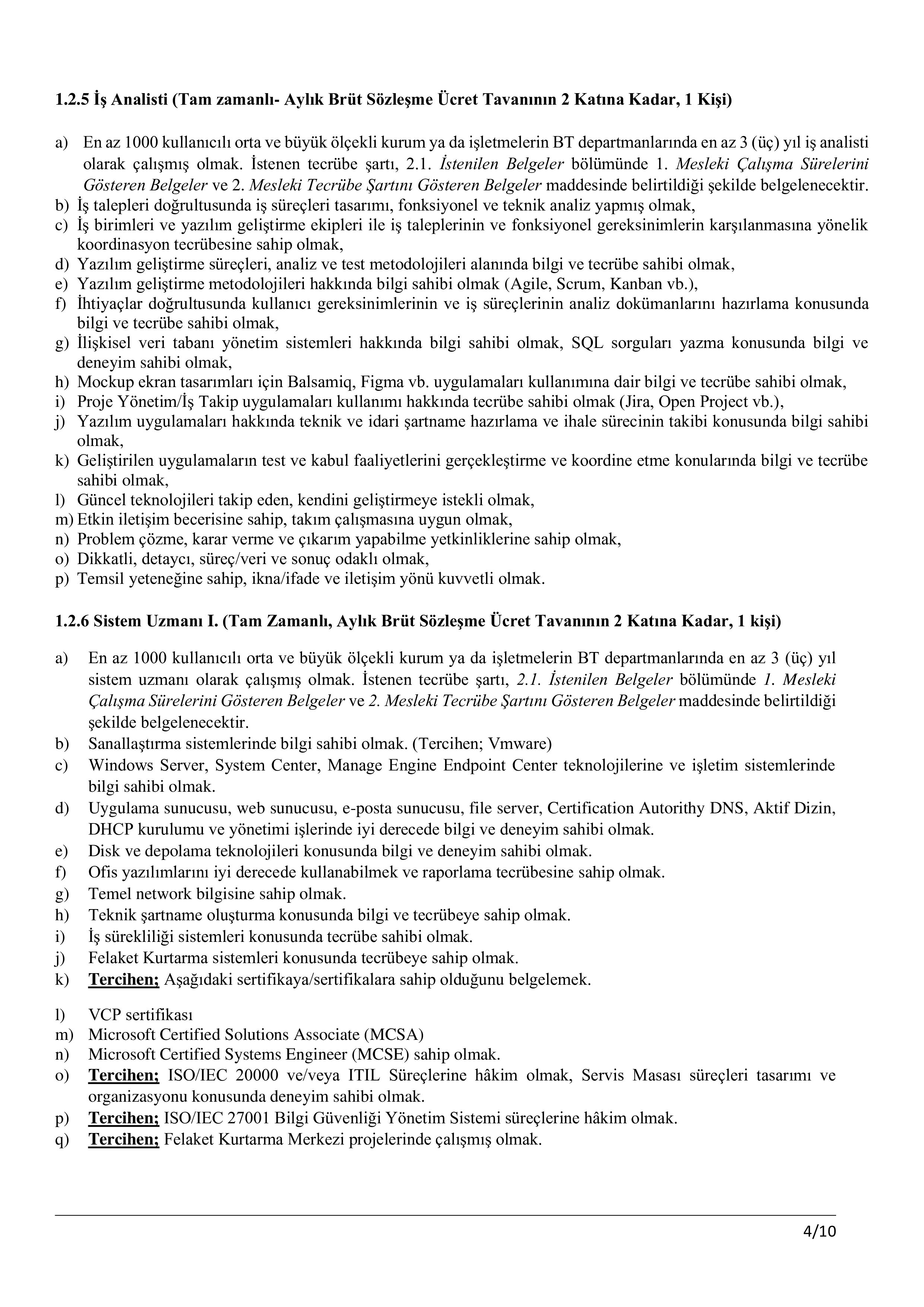 1.2.5 İş Analisti (Tam zamanlı- Aylık Brüt Sözleşme Ücret Tavanının 2 Katına Kadar, 1 Kişi)

a) En az 1000 kullanıcılı orta ve büyük ölçekli kurum ya da işletmelerin BT departmanlarında en az 3 (üç) yıl iş analisti olarak çalışmış olmak. İstenen tecrübe şartı, 2.1. İstenilen Belgeler bölümünde 1. Mesleki Çalışma Sürelerini Gösteren Belgeler ve 2. Mesleki Tecrübe Şartını Gösteren Belgeler maddesinde belirtildiği şekilde belgelenecektir.
b) İş talepleri doğrultusunda iş süreçleri tasarımı, fonksiyonel ve teknik analiz yapmış olmak,
c) İş birimleri ve yazılım geliştirme ekipleri ile iş taleplerinin ve fonksiyonel gereksinimlerin karşılanmasına yönelik koordinasyon tecrübesine sahip olmak,
d) Yazılım geliştirme süreçleri, analiz ve test metodolojileri alanında bilgi ve tecrübe sahibi olmak,
e) Yazılım geliştirme metodolojileri hakkında bilgi sahibi olmak (Agile, Scrum, Kanban vb.),
f) İhtiyaçlar doğrultusunda kullanıcı gereksinimlerinin ve iş süreçlerinin analiz dokümanlarını hazırlama konusunda bilgi ve tecrübe sahibi olmak,
g) İlişkisel veri tabanı yönetim sistemleri hakkında bilgi sahibi olmak, SQL sorguları yazma konusunda bilgi ve deneyim sahibi olmak,
h) Mockup ekran tasarımları için Balsamiq, Figma vb. uygulamaları kullanımına dair bilgi ve tecrübe sahibi olmak,
i) Proje Yönetim/İş Takip uygulamaları kullanımı hakkında tecrübe sahibi olmak (Jira, Open Project vb.),
j) Yazılım uygulamaları hakkında teknik ve idari şartname hazırlama ve ihale sürecinin takibi konusunda bilgi sahibi olmak,
k) Geliştirilen uygulamaların test ve kabul faaliyetlerini gerçekleştirme ve koordine etme konularında bilgi ve tecrübe sahibi olmak,
l) Güncel teknolojileri takip eden, kendini geliştirmeye istekli olmak,
m) Etkin iletişim becerisine sahip, takım çalışmasına uygun olmak,
n) Problem çözme, karar verme ve çıkarım yapabilme yetkinliklerine sahip olmak,
o) Dikkatli, detaycı, süreç/veri ve sonuç odaklı olmak,
p) Temsil yeteneğine sahip, ikna/ifade ve iletişim yönü kuvvetli olmak.

1.2.6 Sistem Uzmanı I. (Tam Zamanlı, Aylık Brüt Sözleşme Ücret Tavanının 2 Katına Kadar, 1 kişi)

a) En az 1000 kullanıcılı orta ve büyük ölçekli kurum ya da işletmelerin BT departmanlarında en az 3 (üç) yıl sistem uzmanı olarak çalışmış olmak. İstenen tecrübe şartı, 2.1. İstenilen Belgeler bölümünde 1. Mesleki Çalışma Sürelerini Gösteren Belgeler ve 2. Mesleki Tecrübe Şartını Gösteren Belgeler maddesinde belirtildiği şekilde belgelenecektir.
b) Sanallaştırma sistemlerinde bilgi sahibi olmak. (Tercihen; Vmware)
c) Windows Server, System Center, Manage Engine Endpoint Center teknolojilerine ve işletim sistemlerinde bilgi sahibi olmak.
d) Uygulama sunucusu, web sunucusu, e-posta sunucusu, file server, Certification Autorithy DNS, Aktif Dizin, DHCP kurulumu ve yönetimi işlerinde iyi derecede bilgi ve deneyim sahibi olmak.
e) Disk ve depolama teknolojileri konusunda bilgi ve deneyim sahibi olmak.
f) Ofis yazılımlarını iyi derecede kullanabilmek ve raporlama tecrübesine sahip olmak.
g) Temel network bilgisine sahip olmak.
h) Teknik şartname oluşturma konusunda bilgi ve tecrübeye sahip olmak.
i) İş sürekliliği sistemleri konusunda tecrübe sahibi olmak.
j) Felaket Kurtarma sistemleri konusunda tecrübeye sahip olmak.
k) Tercihen; Aşağıdaki sertifikaya/sertifikalara sahip olduğunu belgelemek.

l) VCP sertifikası
m) Microsoft Certified Solutions Associate (MCSA)
n) Microsoft Certified Systems Engineer (MCSE) sahip olmak.
o) Tercihen; ISO/IEC 20000 ve/veya ITIL Süreçlerine hâkim olmak, Servis Masası süreçleri tasarımı ve organizasyonu konusunda deneyim sahibi olmak.
p) Tercihen; ISO/IEC 27001 Bilgi Güvenliği Yönetim Sistemi süreçlerine hâkim olmak.
q) Tercihen; Felaket Kurtarma Merkezi projelerinde çalışmış olmak.

4/10